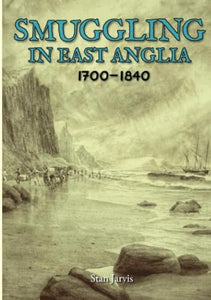 SMUGGLING IN EAST ANGLIA
1700–1840

Stan Jarvis